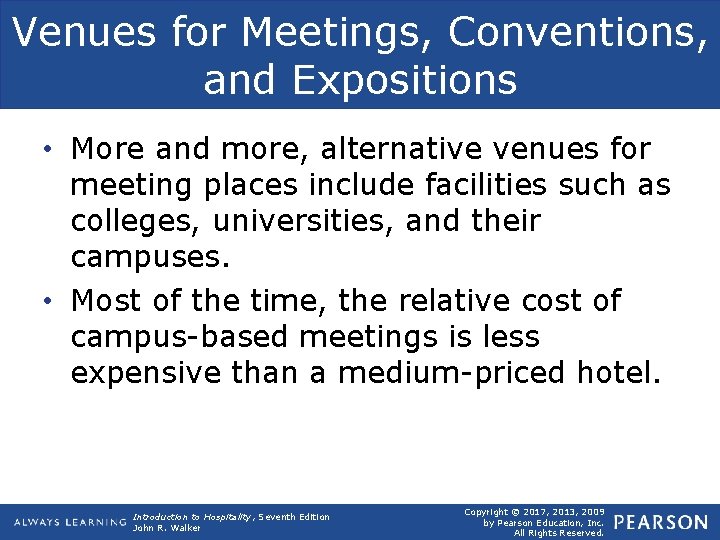 Venues for Meetings, Conventions, and Expositions

• More and more, alternative venues for meeting places include facilities such as colleges, universities, and their campuses.

• Most of the time, the relative cost of campus-based meetings is less expensive than a medium-priced hotel.

ALWAYS LEARNING

Introduction to Hospitality, Seventh Edition
John R. Walker

Copyright © 2017, 2013, 2009
by Pearson Education, Inc.
All Rights Reserved.

PEARSON